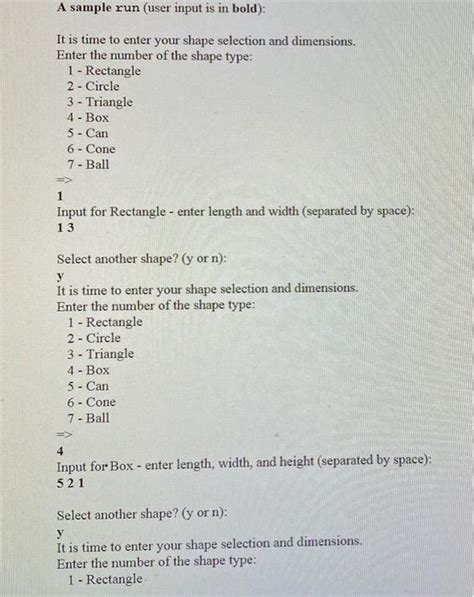 A sample run (user input is in bold):

It is time to enter your shape selection and dimensions.
Enter the number of the shape type:
1 - Rectangle
2 - Circle
3 - Triangle
4 - Box
5 - Can
6 - Cone
7 - Ball
=>
1
Input for Rectangle - enter length and width (separated by space):
1 3

Select another shape? (y or n):
y
It is time to enter your shape selection and dimensions.
Enter the number of the shape type:
1 - Rectangle
2 - Circle
3 - Triangle
4 - Box
5 - Can
6 - Cone
7 - Ball
=>
4
Input for Box - enter length, width, and height (separated by space):
5 2 1

Select another shape? (y or n):
y
It is time to enter your shape selection and dimensions.
Enter the number of the shape type:
1 - Rectangle